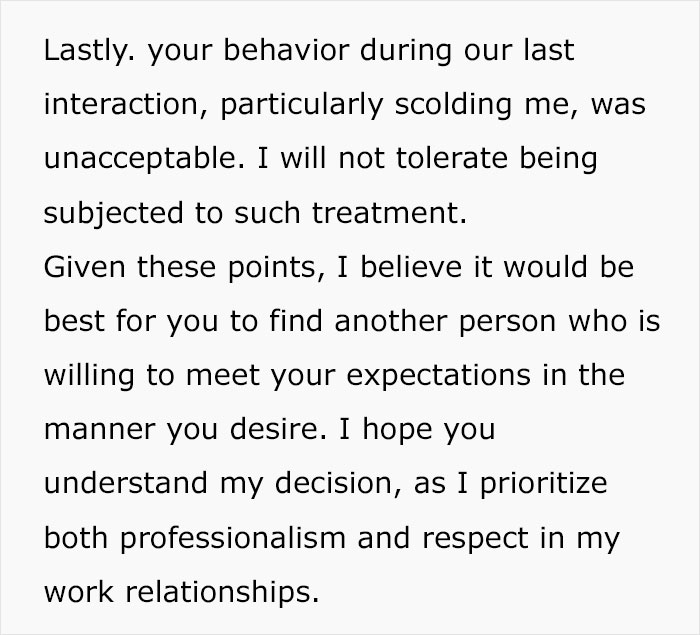 Lastly. your behavior during our last interaction, particularly scolding me, was unacceptable. I will not tolerate being subjected to such treatment.
Given these points, I believe it would be best for you to find another person who is willing to meet your expectations in the manner you desire. I hope you understand my decision, as I prioritize both professionalism and respect in my work relationships.